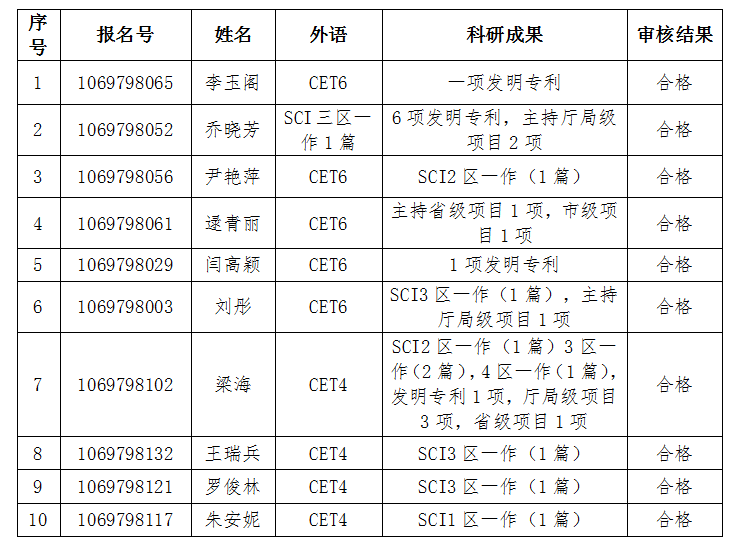 | 序号 | 报名号 | 姓名 | 外语 | 科研成果 | 审核结果 |
|---|---|---|---|---|---|
| 1 | 1069798065 | 李玉阁 | CET6 | 一项发明专利 | 合格 |
| 2 | 1069798052 | 乔晓芳 | SCI三区一作1篇 | 6项发明专利，主持厅局级项目2项 | 合格 |
| 3 | 1069798056 | 尹艳萍 | CET6 | SCI2区一作（1篇） | 合格 |
| 4 | 1069798061 | 逯青丽 | CET6 | 主持省级项目1项，市级项目1项 | 合格 |
| 5 | 1069798029 | 闫高颖 | CET6 | 1项发明专利 | 合格 |
| 6 | 1069798003 | 刘彤 | CET6 | SCI3区一作（1篇），主持厅局级项目1项 | 合格 |
| 7 | 1069798102 | 梁海 | CET4 | SCI2区一作（1篇）3区一作（2篇），4区一作（1篇），发明专利1项，厅局级项目3项，省级项目1项 | 合格 |
| 8 | 1069798132 | 王瑞兵 | CET4 | SCI3区一作（1篇） | 合格 |
| 9 | 1069798121 | 罗俊林 | CET4 | SCI3区一作（1篇） | 合格 |
| 10 | 1069798117 | 朱安妮 | CET4 | SCI1区一作（1篇） | 合格 |